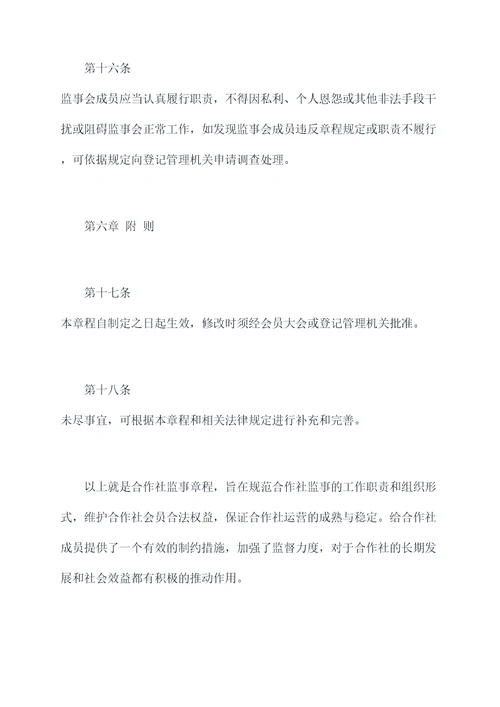 第十六条

监事会成员应当认真履行职责，不得因私利、个人恩怨或其他非法手段干扰或阻碍监事会正常工作，如发现监事会成员违反章程规定或职责不履行，可依据规定向登记管理机关申请调查处理。

第六章 附 则

第十七条

本章程自制定之日起生效，修改时须经会员大会或登记管理机关批准。

第十八条

未尽事宜，可根据本章程和相关法律规定进行补充和完善。

以上就是合作社监事章程，旨在规范合作社监事的工作职责和组织形式，维护合作社会员合法权益，保证合作社运营的成熟与稳定。给合作社成员提供了一个有效的制约措施，加强了监督力度，对于合作社的长期发展和社会效益都有积极的推动作用。